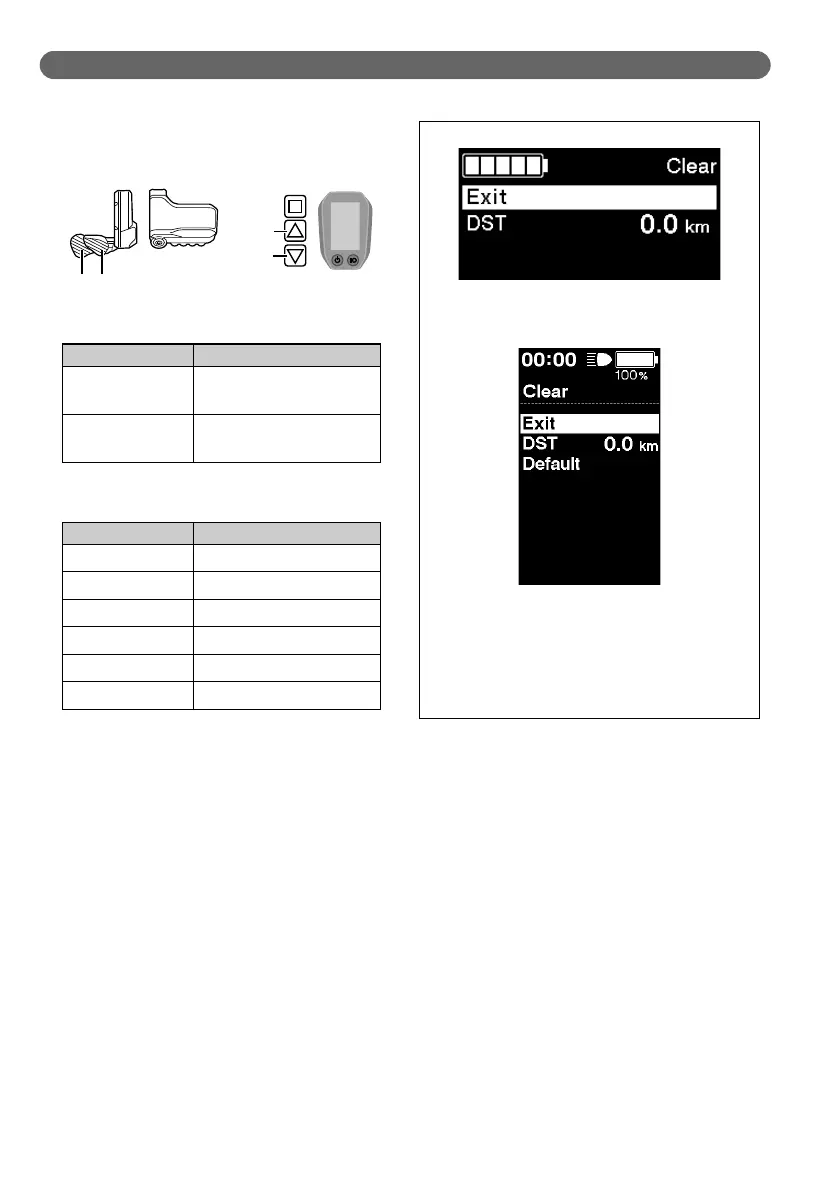 Clear
Exit
DST
0.0 km

00:00
100%
Clear
Exit
DST
0.0 km
Default